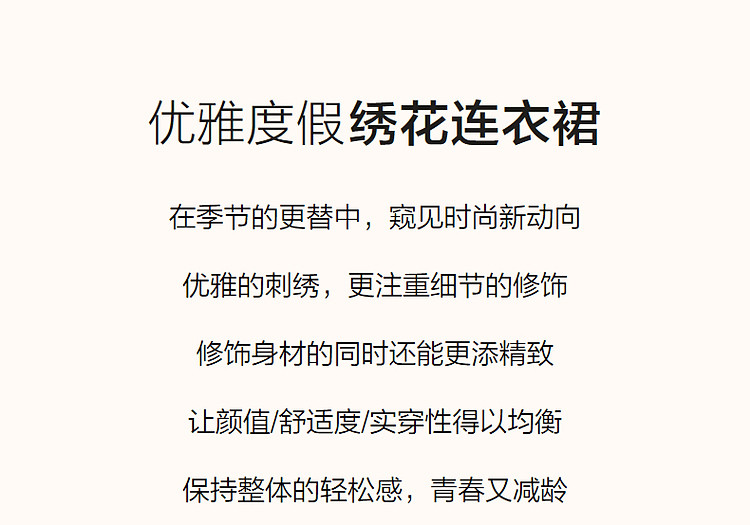 优雅度假绣花连衣裙

在季节的更替中，窥见时尚新动向

优雅的刺绣，更注重细节的修饰

修饰身材的同时还能更添精致

让颜值/舒适度/实穿性得以均衡

保持整体的轻松感，青春又减龄